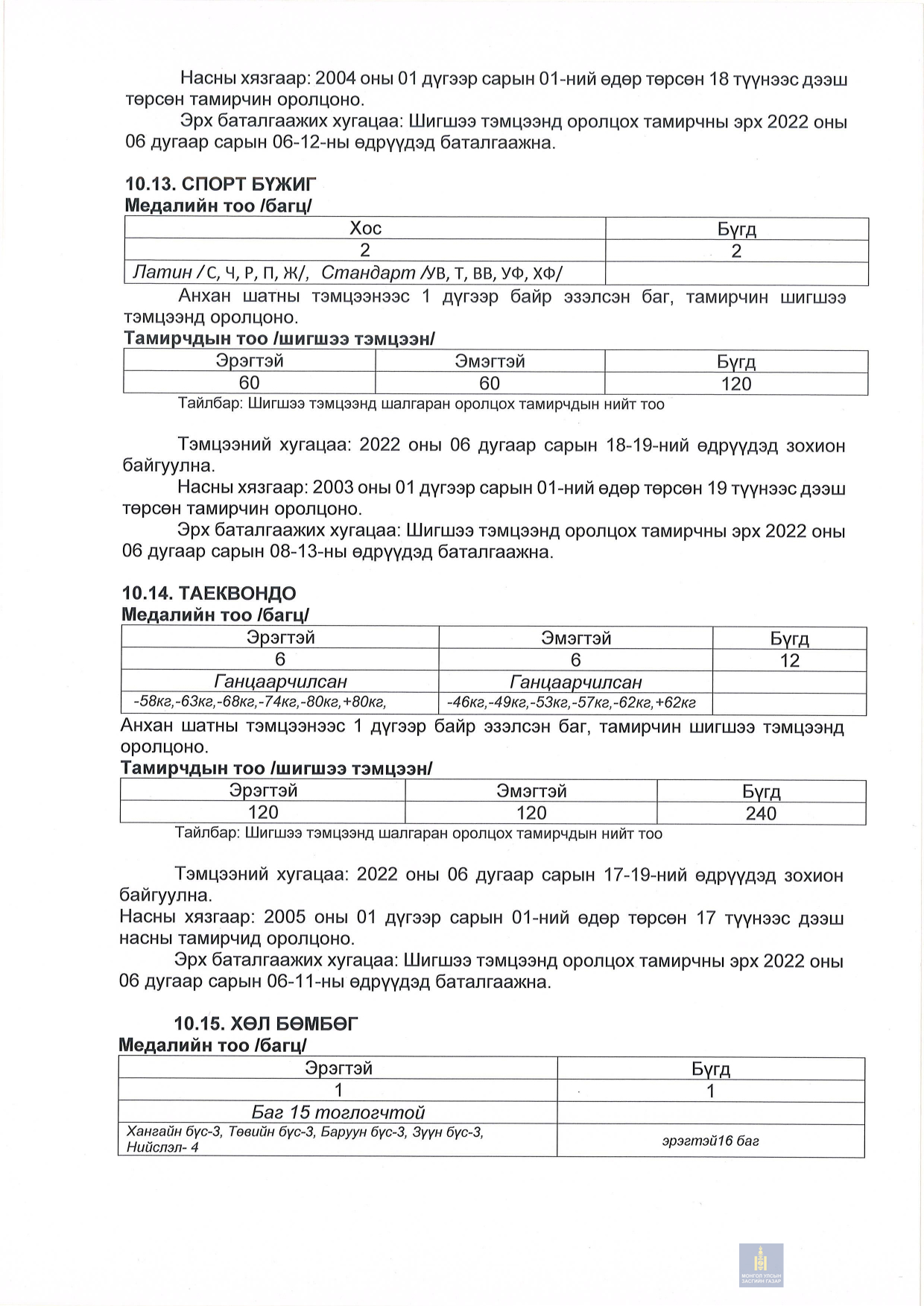 Насны хязгаар: 2004 оны 01 дүгээр сарын 01-ний өдөр төрсөн 18 түүнээс дээш төрсөн тамирчин оролцоно.

Эрх баталгаажих хугацаа: Шигшээ тэмцээнд оролцох тамирчны эрх 2022 оны 06 дугаар сарын 06-12-ны өдрүүдэд баталгаажна.

10.13. СПОРТ БҮЖИГ
Медалийн тоо /багц/

| Хос | Бүгд |
|---|---|
| 2 | 2 |
| Латин /С, Ч, Р, П, Ж/, Стандарт /УВ, Т, ВВ, УФ, ХФ/ | |

Анхан шатны тэмцээнээс 1 дүгээр байр эзэлсэн баг, тамирчин шигшээ тэмцээнд оролцоно.

Тамирчдын тоо /шигшээ тэмцээн/

| Эрэгтэй | Эмэгтэй | Бүгд |
|---|---|---|
| 60 | 60 | 120 |

Тайлбар: Шигшээ тэмцээнд шалгаран оролцох тамирчдын нийт тоо

Тэмцээний хугацаа: 2022 оны 06 дугаар сарын 18-19-ний өдрүүдэд зохион байгуулна.

Насны хязгаар: 2003 оны 01 дүгээр сарын 01-ний өдөр төрсөн 19 түүнээс дээш төрсөн тамирчин оролцоно.

Эрх баталгаажих хугацаа: Шигшээ тэмцээнд оролцох тамирчны эрх 2022 оны 06 дугаар сарын 08-13-ны өдрүүдэд баталгаажна.

10.14. ТАЕКВОНДО
Медалийн тоо /багц/

| Эрэгтэй | Эмэгтэй | Бүгд |
|---|---|---|
| 6 | 6 | 12 |
| Ганцаарчилсан | Ганцаарчилсан | |
| -58кг,-63кг,-68кг,-74кг,-80кг,+80кг, | -46кг,-49кг,-53кг,-57кг,-62кг,+62кг | |

Анхан шатны тэмцээнээс 1 дүгээр байр эзэлсэн баг, тамирчин шигшээ тэмцээнд оролцоно.

Тамирчдын тоо /шигшээ тэмцээн/

| Эрэгтэй | Эмэгтэй | Бүгд |
|---|---|---|
| 120 | 120 | 240 |

Тайлбар: Шигшээ тэмцээнд шалгаран оролцох тамирчдын нийт тоо

Тэмцээний хугацаа: 2022 оны 06 дугаар сарын 17-19-ний өдрүүдэд зохион байгуулна.

Насны хязгаар: 2005 оны 01 дүгээр сарын 01-ний өдөр төрсөн 17 түүнээс дээш насны тамирчид оролцоно.

Эрх баталгаажих хугацаа: Шигшээ тэмцээнд оролцох тамирчны эрх 2022 оны 06 дугаар сарын 06-11-ны өдрүүдэд баталгаажна.

10.15. ХӨЛ БӨМБӨГ
Медалийн тоо /багц/

| Эрэгтэй | Бүгд |
|---|---|
| 1 | 1 |
| Баг 15 тоглогчтой | |
| Хангайн бүс-3, Төвийн бүс-3, Баруун бүс-3, Зүүн бүс-3, Нийслэл- 4 | эрэгтэй16 баг |

МОНГОЛ УЛСЫН ЗАСГИЙН ГАЗАР